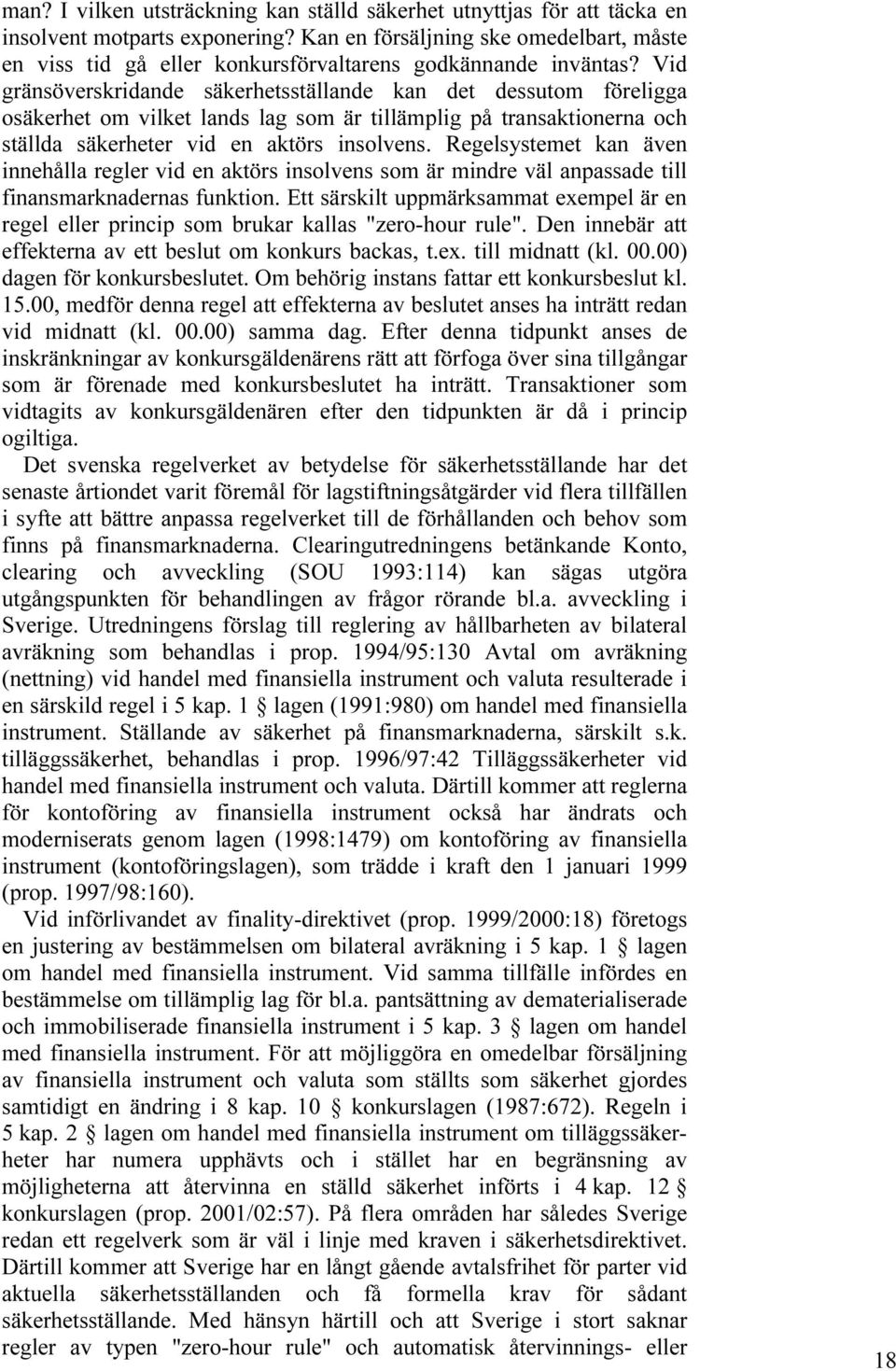 man? I vilken utsträckning kan ställd säkerhet utnyttjas för att täcka en insolvent motparts exponering? Kan en försäljning ske omedelbart, måste en viss tid gå eller konkursförvaltarens godkännande inväntas? Vid gränsöverskridande säkerhetsställande kan det dessutom föreligga osäkerhet om vilket lands lag som är tillämplig på transaktionerna och ställda säkerheter vid en aktörs insolvens. Regelsystemet kan även innehålla regler vid en aktörs insolvens som är mindre väl anpassade till finansmarknadernas funktion. Ett särskilt uppmärksammat exempel är en regel eller princip som brukar kallas "zero-hour rule". Den innebär att effekterna av ett beslut om konkurs backas, t.ex. till midnatt (kl. 00.00) dagen för konkursbeslutet. Om behörig instans fattar ett konkursbeslut kl. 15.00, medför denna regel att effekterna av beslutet anses ha inträtt redan vid midnatt (kl. 00.00) samma dag. Efter denna tidpunkt anses de inskränkningar av konkursgäldenärens rätt att förfoga över sina tillgångar som är förenade med konkursbeslutet ha inträtt. Transaktioner som vidtagits av konkursgäldenären efter den tidpunkten är då i princip ogiltiga.

Det svenska regelverket av betydelse för säkerhetsställande har det senaste årtiondet varit föremål för lagstiftningsåtgärder vid flera tillfällen i syfte att bättre anpassa regelverket till de förhållanden och behov som finns på finansmarknaderna. Clearingutredningens betänkande Konto, clearing och avveckling (SOU 1993:114) kan sägas utgöra utgångspunkten för behandlingen av frågor rörande bl.a. avveckling i Sverige. Utredningens förslag till reglering av hållbarheten av bilateral avräkning som behandlas i prop. 1994/95:130 Avtal om avräkning (nettning) vid handel med finansiella instrument och valuta resulterade i en särskild regel i 5 kap. 1 § lagen (1991:980) om handel med finansiella instrument. Ställande av säkerhet på finansmarknaderna, särskilt s.k. tilläggssäkerhet, behandlas i prop. 1996/97:42 Tilläggssäkerheter vid handel med finansiella instrument och valuta. Därtill kommer att reglerna för kontoföring av finansiella instrument också har ändrats och moderniserats genom lagen (1998:1479) om kontoföring av finansiella instrument (kontoföringslagen), som trädde i kraft den 1 januari 1999 (prop. 1997/98:160).

Vid införlivandet av finality-direktivet (prop. 1999/2000:18) företogs en justering av bestämmelsen om bilateral avräkning i 5 kap. 1 § lagen om handel med finansiella instrument. Vid samma tillfälle infördes en bestämmelse om tillämplig lag för bl.a. pantsättning av dematerialiserade och immobiliserade finansiella instrument i 5 kap. 3 § lagen om handel med finansiella instrument. För att möjliggöra en omedelbar försäljning av finansiella instrument och valuta som ställts som säkerhet gjordes samtidigt en ändring i 8 kap. 10 § konkurslagen (1987:672). Regeln i 5 kap. 2 § lagen om handel med finansiella instrument om tilläggssäkerheter har numera upphävts och i stället har en begränsning av möjligheterna att återvinna en ställd säkerhet införts i 4 kap. 12 § konkurslagen (prop. 2001/02:57). På flera områden har således Sverige redan ett regelverk som är väl i linje med kraven i säkerhetsdirektivet. Därtill kommer att Sverige har en långt gående avtalsfrihet för parter vid aktuella säkerhetsställanden och få formella krav för sådant säkerhetsställande. Med hänsyn härtill och att Sverige i stort saknar regler av typen "zero-hour rule" och automatisk återvinnings- eller

18